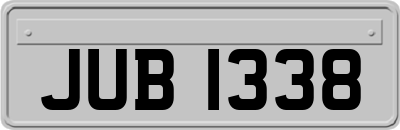 JUB 1338